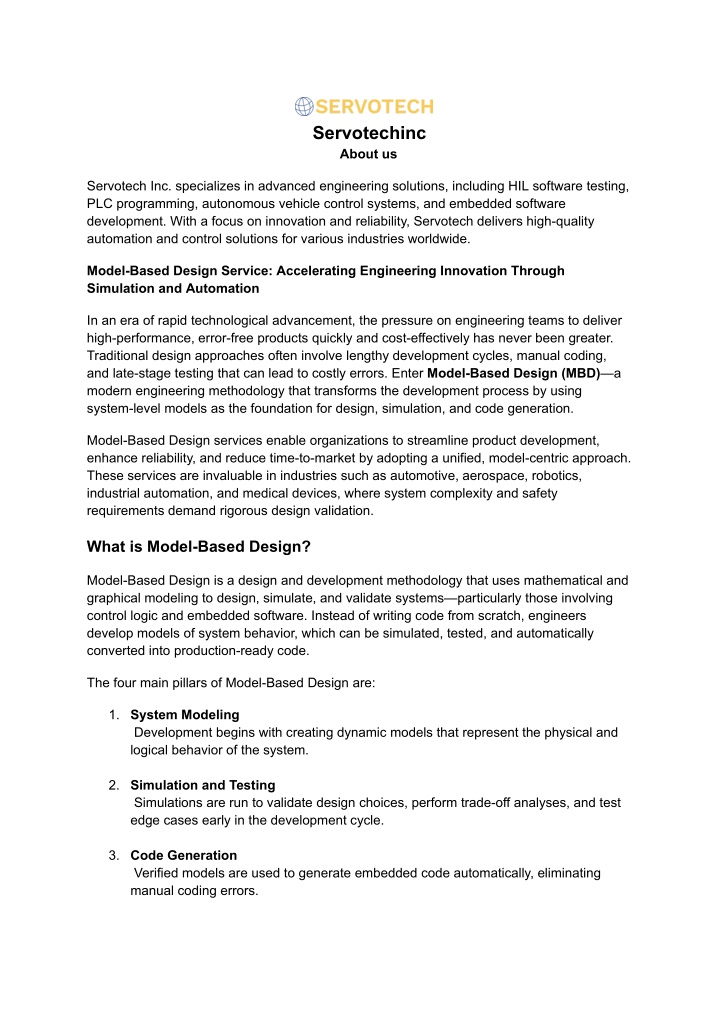 SERVOTECH

Servotechinc
About us

Servotech Inc. specializes in advanced engineering solutions, including HIL software testing, PLC programming, autonomous vehicle control systems, and embedded software development. With a focus on innovation and reliability, Servotech delivers high-quality automation and control solutions for various industries worldwide.

Model-Based Design Service: Accelerating Engineering Innovation Through Simulation and Automation

In an era of rapid technological advancement, the pressure on engineering teams to deliver high-performance, error-free products quickly and cost-effectively has never been greater. Traditional design approaches often involve lengthy development cycles, manual coding, and late-stage testing that can lead to costly errors. Enter Model-Based Design (MBD)—a modern engineering methodology that transforms the development process by using system-level models as the foundation for design, simulation, and code generation.

Model-Based Design services enable organizations to streamline product development, enhance reliability, and reduce time-to-market by adopting a unified, model-centric approach. These services are invaluable in industries such as automotive, aerospace, robotics, industrial automation, and medical devices, where system complexity and safety requirements demand rigorous design validation.

What is Model-Based Design?

Model-Based Design is a design and development methodology that uses mathematical and graphical modeling to design, simulate, and validate systems—particularly those involving control logic and embedded software. Instead of writing code from scratch, engineers develop models of system behavior, which can be simulated, tested, and automatically converted into production-ready code.

The four main pillars of Model-Based Design are:

1. System Modeling
Development begins with creating dynamic models that represent the physical and logical behavior of the system.

2. Simulation and Testing
Simulations are run to validate design choices, perform trade-off analyses, and test edge cases early in the development cycle.

3. Code Generation
Verified models are used to generate embedded code automatically, eliminating manual coding errors.